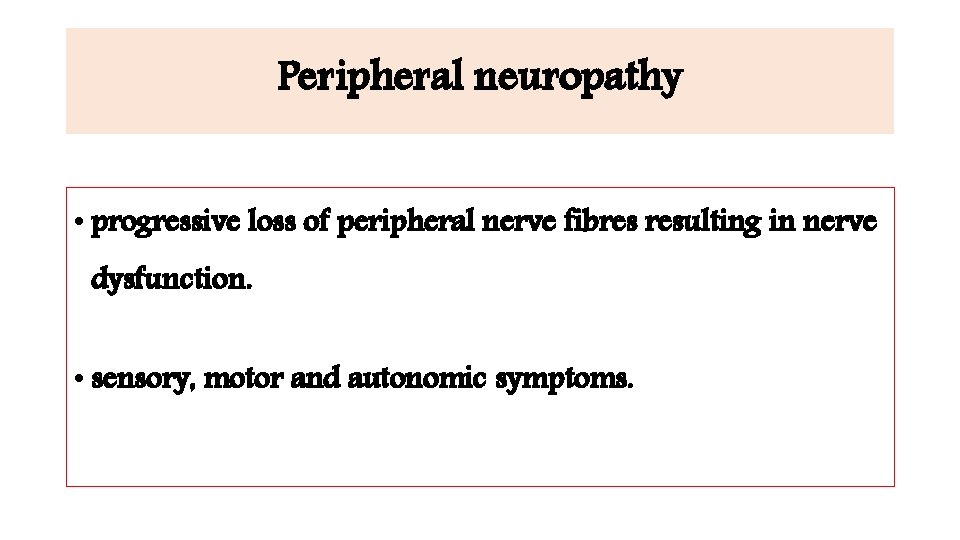 Peripheral neuropathy

• progressive loss of peripheral nerve fibres resulting in nerve dysfunction.

• sensory, motor and autonomic symptoms.